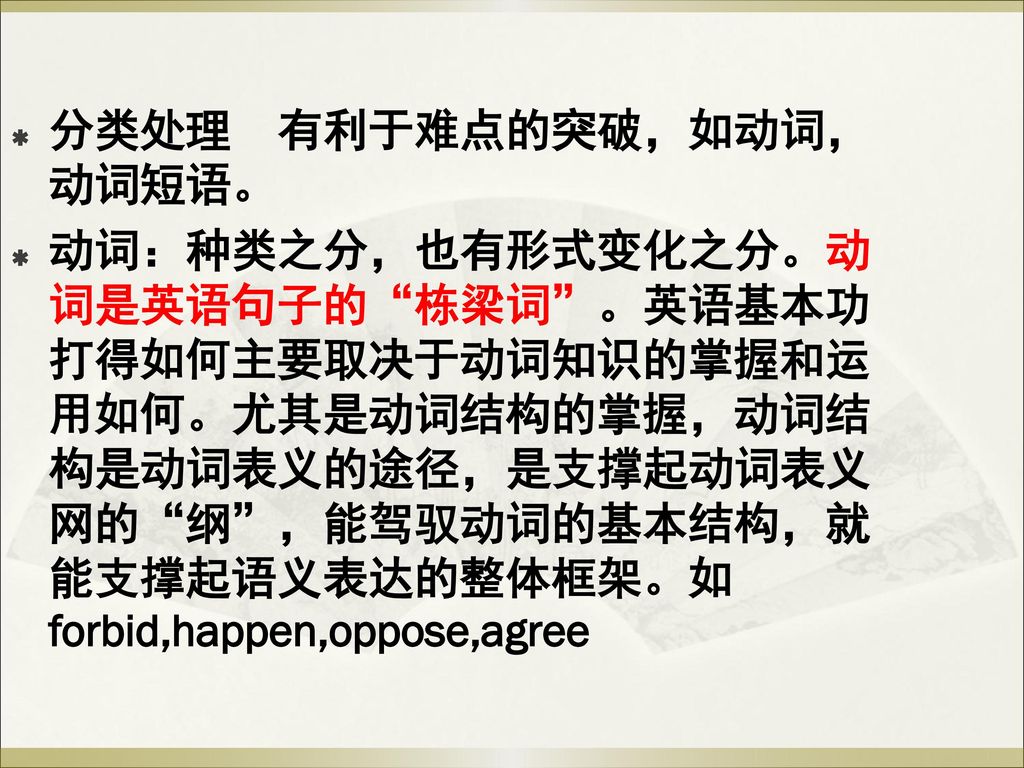 分类处理　有利于难点的突破，如动词，动词短语。

动词：种类之分，也有形式变化之分。动词是英语句子的“栋梁词”。英语基本功打得如何主要取决于动词知识的掌握和运用如何。尤其是动词结构的掌握，动词结构是动词表义的途径，是支撑起动词表义网的“纲”，能驾驭动词的基本结构，就能支撑起语义表达的整体框架。如forbid,happen,oppose,agree